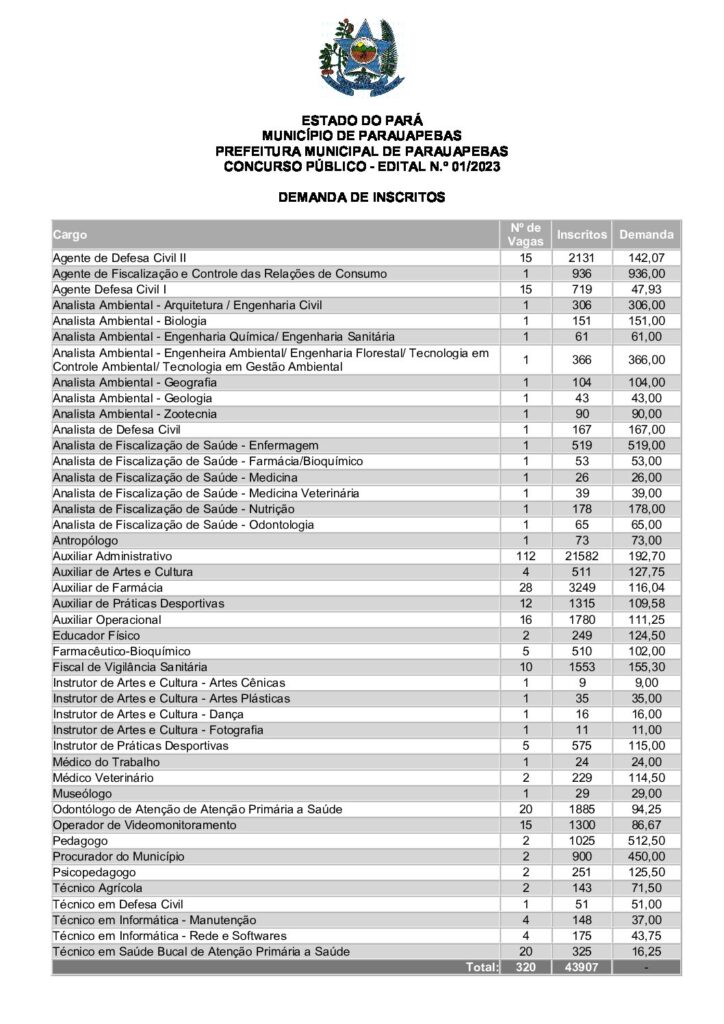 ESTADO DO PARÁ
MUNICÍPIO DE PARAUAPEBAS
PREFEITURA MUNICIPAL DE PARAUAPEBAS
CONCURSO PÚBLICO - EDITAL N.º 01/2023

DEMANDA DE INSCRITOS

| Cargo | Nº de Vagas | Inscritos | Demanda |
|---|---|---|---|
| Agente de Defesa Civil II | 15 | 2131 | 142,07 |
| Agente de Fiscalização e Controle das Relações de Consumo | 1 | 936 | 936,00 |
| Agente Defesa Civil I | 15 | 719 | 47,93 |
| Analista Ambiental - Arquitetura / Engenharia Civil | 1 | 306 | 306,00 |
| Analista Ambiental - Biologia | 1 | 151 | 151,00 |
| Analista Ambiental - Engenharia Química/ Engenharia Sanitária | 1 | 61 | 61,00 |
| Analista Ambiental - Engenheira Ambiental/ Engenharia Florestal/ Tecnologia em Controle Ambiental/ Tecnologia em Gestão Ambiental | 1 | 366 | 366,00 |
| Analista Ambiental - Geografia | 1 | 104 | 104,00 |
| Analista Ambiental - Geologia | 1 | 43 | 43,00 |
| Analista Ambiental - Zootecnia | 1 | 90 | 90,00 |
| Analista de Defesa Civil | 1 | 167 | 167,00 |
| Analista de Fiscalização de Saúde - Enfermagem | 1 | 519 | 519,00 |
| Analista de Fiscalização de Saúde - Farmácia/Bioquímico | 1 | 53 | 53,00 |
| Analista de Fiscalização de Saúde - Medicina | 1 | 26 | 26,00 |
| Analista de Fiscalização de Saúde - Medicina Veterinária | 1 | 39 | 39,00 |
| Analista de Fiscalização de Saúde - Nutrição | 1 | 178 | 178,00 |
| Analista de Fiscalização de Saúde - Odontologia | 1 | 65 | 65,00 |
| Antropólogo | 1 | 73 | 73,00 |
| Auxiliar Administrativo | 112 | 21582 | 192,70 |
| Auxiliar de Artes e Cultura | 4 | 511 | 127,75 |
| Auxiliar de Farmácia | 28 | 3249 | 116,04 |
| Auxiliar de Práticas Desportivas | 12 | 1315 | 109,58 |
| Auxiliar Operacional | 16 | 1780 | 111,25 |
| Educador Físico | 2 | 249 | 124,50 |
| Farmacêutico-Bioquímico | 5 | 510 | 102,00 |
| Fiscal de Vigilância Sanitária | 10 | 1553 | 155,30 |
| Instrutor de Artes e Cultura - Artes Cênicas | 1 | 9 | 9,00 |
| Instrutor de Artes e Cultura - Artes Plásticas | 1 | 35 | 35,00 |
| Instrutor de Artes e Cultura - Dança | 1 | 16 | 16,00 |
| Instrutor de Artes e Cultura - Fotografia | 1 | 11 | 11,00 |
| Instrutor de Práticas Desportivas | 5 | 575 | 115,00 |
| Médico do Trabalho | 1 | 24 | 24,00 |
| Médico Veterinário | 2 | 229 | 114,50 |
| Museólogo | 1 | 29 | 29,00 |
| Odontólogo de Atenção de Atenção Primária a Saúde | 20 | 1885 | 94,25 |
| Operador de Videomonitoramento | 15 | 1300 | 86,67 |
| Pedagogo | 2 | 1025 | 512,50 |
| Procurador do Município | 2 | 900 | 450,00 |
| Psicopedagogo | 2 | 251 | 125,50 |
| Técnico Agrícola | 2 | 143 | 71,50 |
| Técnico em Defesa Civil | 1 | 51 | 51,00 |
| Técnico em Informática - Manutenção | 4 | 148 | 37,00 |
| Técnico em Informática - Rede e Softwares | 4 | 175 | 43,75 |
| Técnico em Saúde Bucal de Atenção Primária a Saúde | 20 | 325 | 16,25 |
| Total: | 320 | 43907 | - |